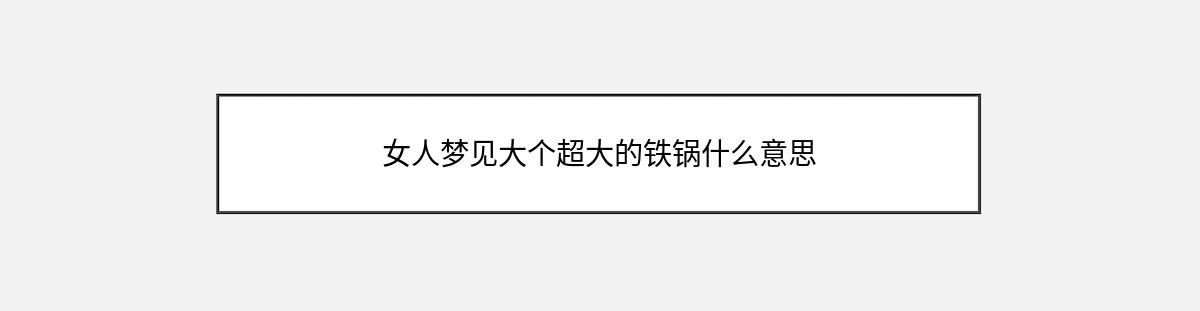 女人梦见大个超大的铁锅什么意思